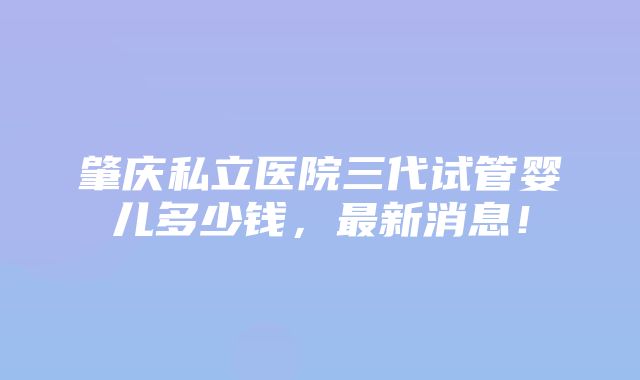 肇庆私立医院三代试管婴儿多少钱，最新消息！